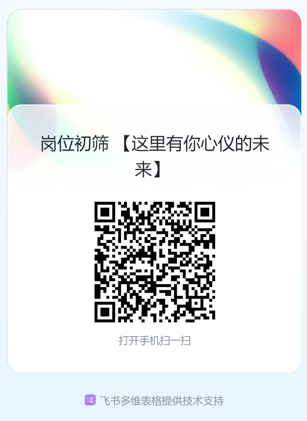 岗位初筛 【这里有你心仪的未来】

打开手机扫一扫

飞书多维表格提供技术支持